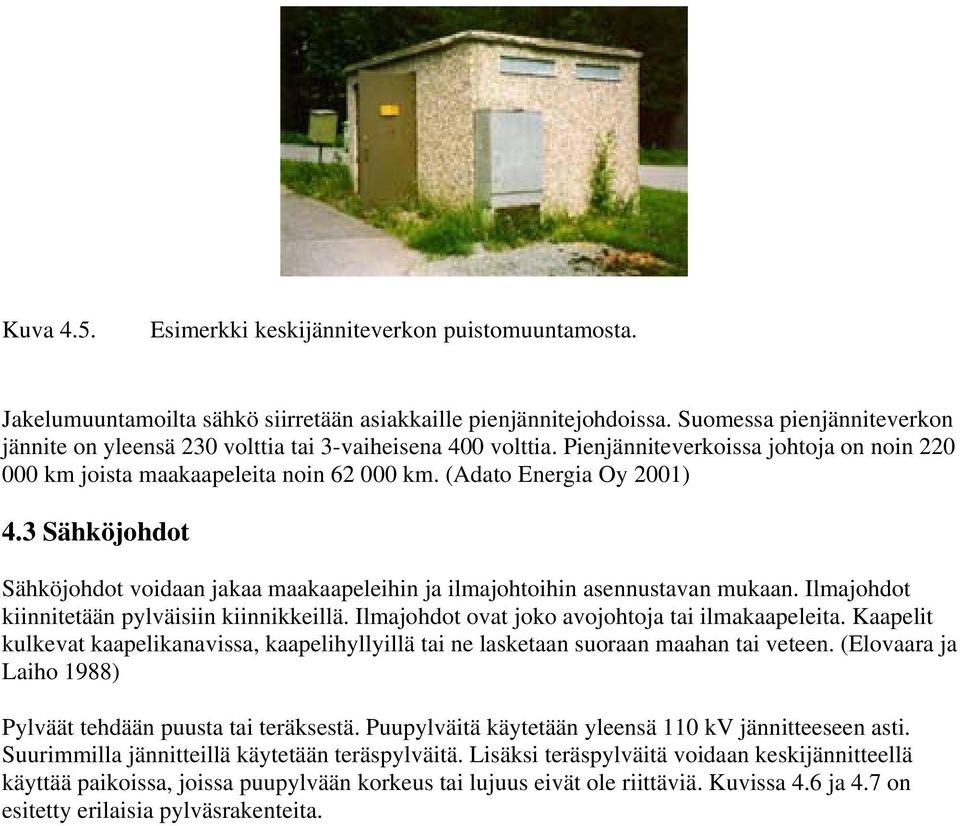 Kuva 4.5. Esimerkki keskijänniteverkon puistomuuntamosta.

Jakelumuuntamoilta sähkö siirretään asiakkaille pienjännitejohdoissa. Suomessa pienjänniteverkon jännite on yleensä 230 volttia tai 3-vaiheisena 400 volttia. Pienjänniteverkoissa johtoja on noin 220 000 km joista maakaapeleita noin 62 000 km. (Adato Energia Oy 2001)

4.3 Sähköjohdot

Sähköjohdot voidaan jakaa maakaapeleihin ja ilmajohtoihin asennustavan mukaan. Ilmajohdot kiinnitetään pylväisiin kiinnikkeillä. Ilmajohdot ovat joko avojohtoja tai ilmakaapeleita. Kaapelit kulkevat kaapelikanavissa, kaapelihyllyillä tai ne lasketaan suoraan maahan tai veteen. (Elovaara ja Laiho 1988)

Pylväät tehdään puusta tai teräksestä. Puupylväitä käytetään yleensä 110 kV jännitteeseen asti. Suurimmilla jännitteillä käytetään teräspylväitä. Lisäksi teräspylväitä voidaan keskijännitteellä käyttää paikoissa, joissa puupylvään korkeus tai lujuus eivät ole riittäviä. Kuvissa 4.6 ja 4.7 on esitetty erilaisia pylväsrakenteita.